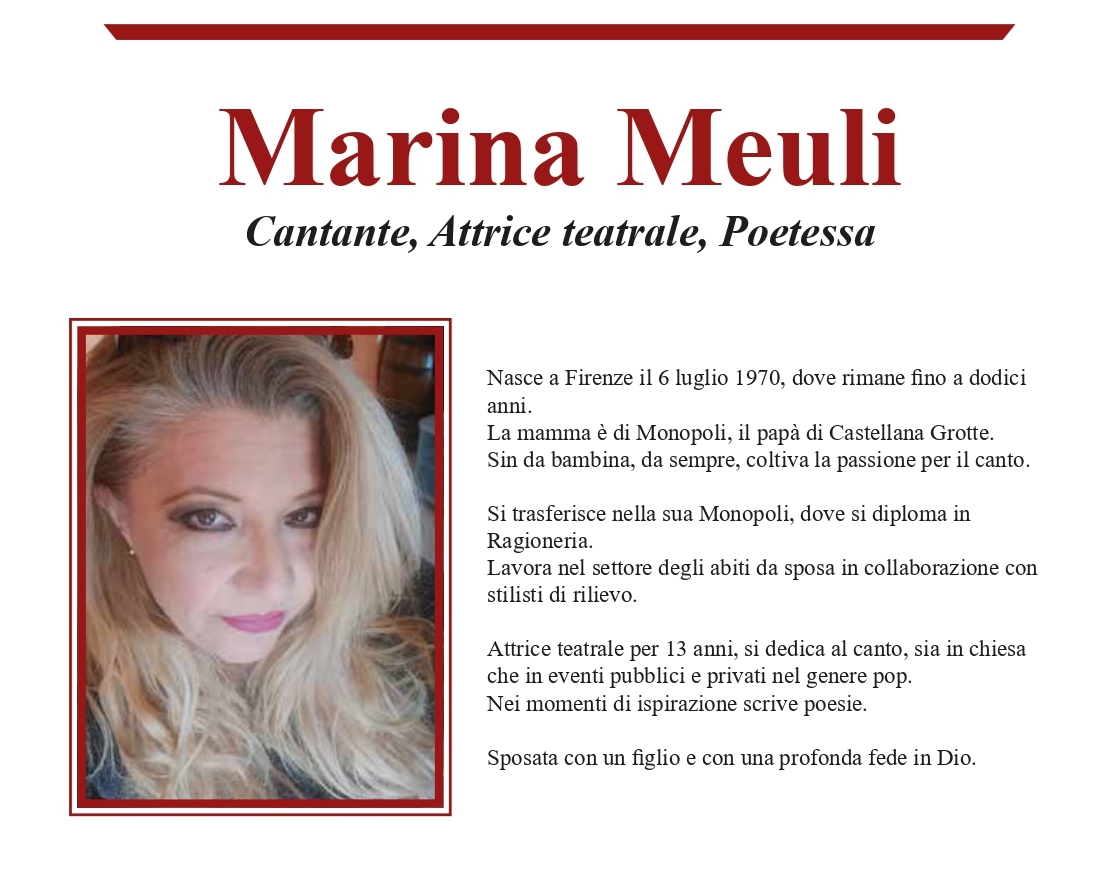 Marina Meuli

Cantante, Attrice teatrale, Poetessa

Nasce a Firenze il 6 luglio 1970, dove rimane fino a dodici anni.
La mamma è di Monopoli, il papà di Castellana Grotte.
Sin da bambina, da sempre, coltiva la passione per il canto.

Si trasferisce nella sua Monopoli, dove si diploma in Ragioneria.
Lavora nel settore degli abiti da sposa in collaborazione con stilisti di rilievo.

Attrice teatrale per 13 anni, si dedica al canto, sia in chiesa che in eventi pubblici e privati nel genere pop.
Nei momenti di ispirazione scrive poesie.

Sposata con un figlio e con una profonda fede in Dio.